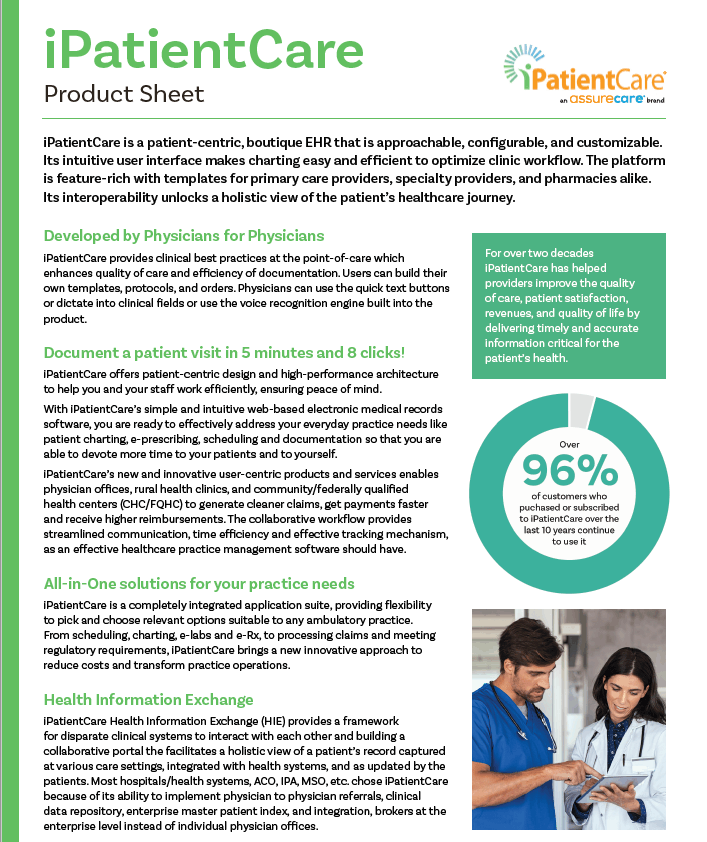 iPatientCare
Product Sheet

iPatientCare
an assurecare brand

iPatientCare is a patient-centric, boutique EHR that is approachable, configurable, and customizable. Its intuitive user interface makes charting easy and efficient to optimize clinic workflow. The platform is feature-rich with templates for primary care providers, specialty providers, and pharmacies alike. Its interoperability unlocks a holistic view of the patient's healthcare journey.

Developed by Physicians for Physicians

iPatientCare provides clinical best practices at the point-of-care which enhances quality of care and efficiency of documentation. Users can build their own templates, protocols, and orders. Physicians can use the quick text buttons or dictate into clinical fields or use the voice recognition engine built into the product.

Document a patient visit in 5 minutes and 8 clicks!

iPatientCare offers patient-centric design and high-performance architecture to help you and your staff work efficiently, ensuring peace of mind.

With iPatientCare's simple and intuitive web-based electronic medical records software, you are ready to effectively address your everyday practice needs like patient charting, e-prescribing, scheduling and documentation so that you are able to devote more time to your patients and to yourself.

iPatientCare's new and innovative user-centric products and services enables physician offices, rural health clinics, and community/federally qualified health centers (CHC/FQHC) to generate cleaner claims, get payments faster and receive higher reimbursements. The collaborative workflow provides streamlined communication, time efficiency and effective tracking mechanism, as an effective healthcare practice management software should have.

All-in-One solutions for your practice needs

iPatientCare is a completely integrated application suite, providing flexibility to pick and choose relevant options suitable to any ambulatory practice. From scheduling, charting, e-labs and e-Rx, to processing claims and meeting regulatory requirements, iPatientCare brings a new innovative approach to reduce costs and transform practice operations.

Health Information Exchange

iPatientCare Health Information Exchange (HIE) provides a framework for disparate clinical systems to interact with each other and building a collaborative portal the facilitates a holistic view of a patient's record captured at various care settings, integrated with health systems, and as updated by the patients. Most hospitals/health systems, ACO, IPA, MSO, etc. chose iPatientCare because of its ability to implement physician to physician referrals, clinical data repository, enterprise master patient index, and integration, brokers at the enterprise level instead of individual physician offices.

For over two decades iPatientCare has helped providers improve the quality of care, patient satisfaction, revenues, and quality of life by delivering timely and accurate information critical for the patient's health.

Over
96%
of customers who puchased or subscribed to iPatientCare over the last 10 years continue to use it